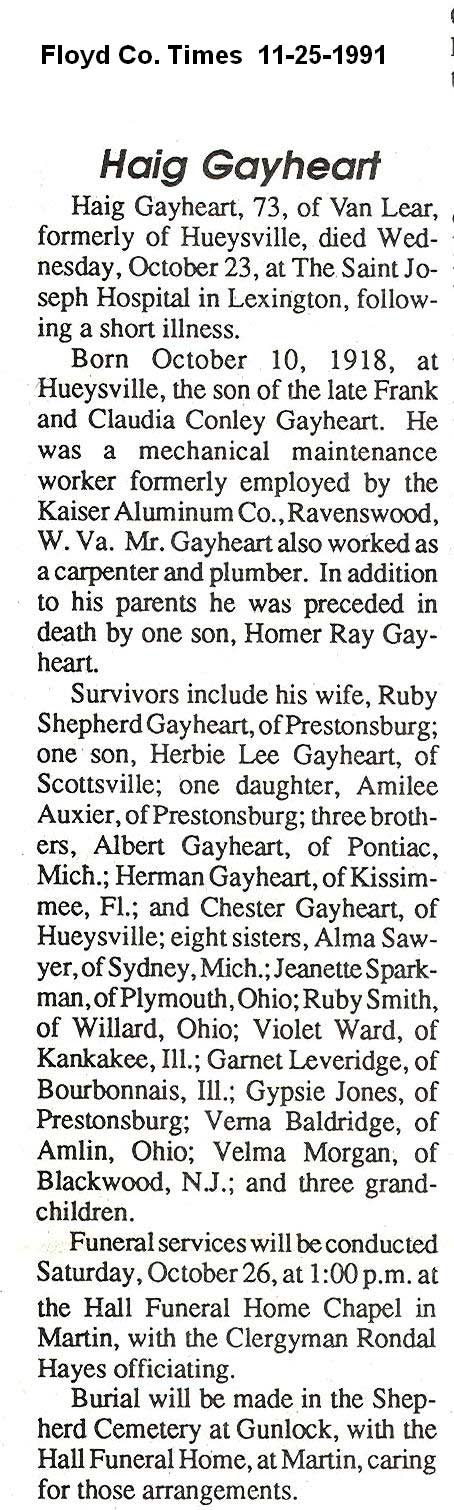 Floyd Co. Times 11-25-1991

Haig Gayheart

Haig Gayheart, 73, of Van Lear, formerly of Hueysville, died Wednesday, October 23, at The Saint Joseph Hospital in Lexington, following a short illness.

Born October 10, 1918, at Hueysville, the son of the late Frank and Claudia Conley Gayheart. He was a mechanical maintenance worker formerly employed by the Kaiser Aluminum Co., Ravenswood, W. Va. Mr. Gayheart also worked as a carpenter and plumber. In addition to his parents he was preceded in death by one son, Homer Ray Gayheart.

Survivors include his wife, Ruby Shepherd Gayheart, of Prestonsburg; one son, Herbie Lee Gayheart, of Scottsville; one daughter, Amilee Auxier, of Prestonsburg; three brothers, Albert Gayheart, of Pontiac, Mich.; Herman Gayheart, of Kissimmee, Fl.; and Chester Gayheart, of Hueysville; eight sisters, Alma Sawyer, of Sydney, Mich.; Jeanette Sparkman, of Plymouth, Ohio; Ruby Smith, of Willard, Ohio; Violet Ward, of Kankakee, Ill.; Garnet Leveridge, of Bourbonnais, Ill.; Gypsie Jones, of Prestonsburg; Verna Baldridge, of Amlin, Ohio; Velma Morgan, of Blackwood, N.J.; and three grandchildren.

Funeral services will be conducted Saturday, October 26, at 1:00 p.m. at the Hall Funeral Home Chapel in Martin, with the Clergyman Rondal Hayes officiating.

Burial will be made in the Shepherd Cemetery at Gunlock, with the Hall Funeral Home, at Martin, caring for those arrangements.